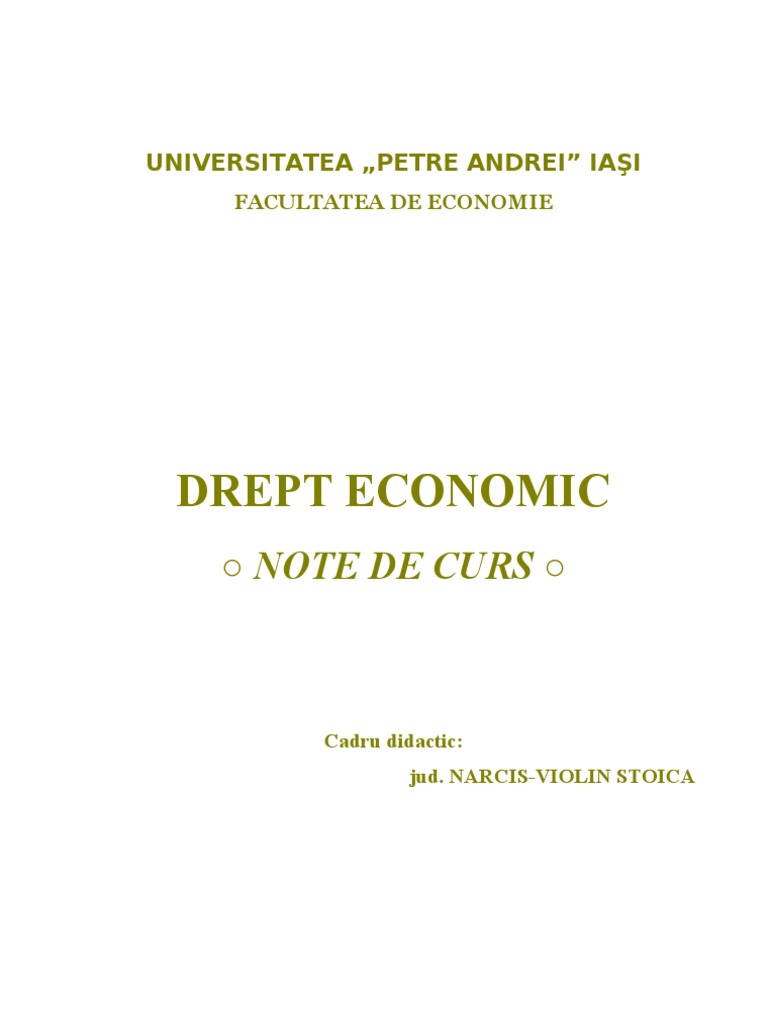 UNIVERSITATEA „PETRE ANDREI” IAŞI
FACULTATEA DE ECONOMIE

DREPT ECONOMIC

○ NOTE DE CURS ○

Cadru didactic:
jud. NARCIS-VIOLIN STOICA